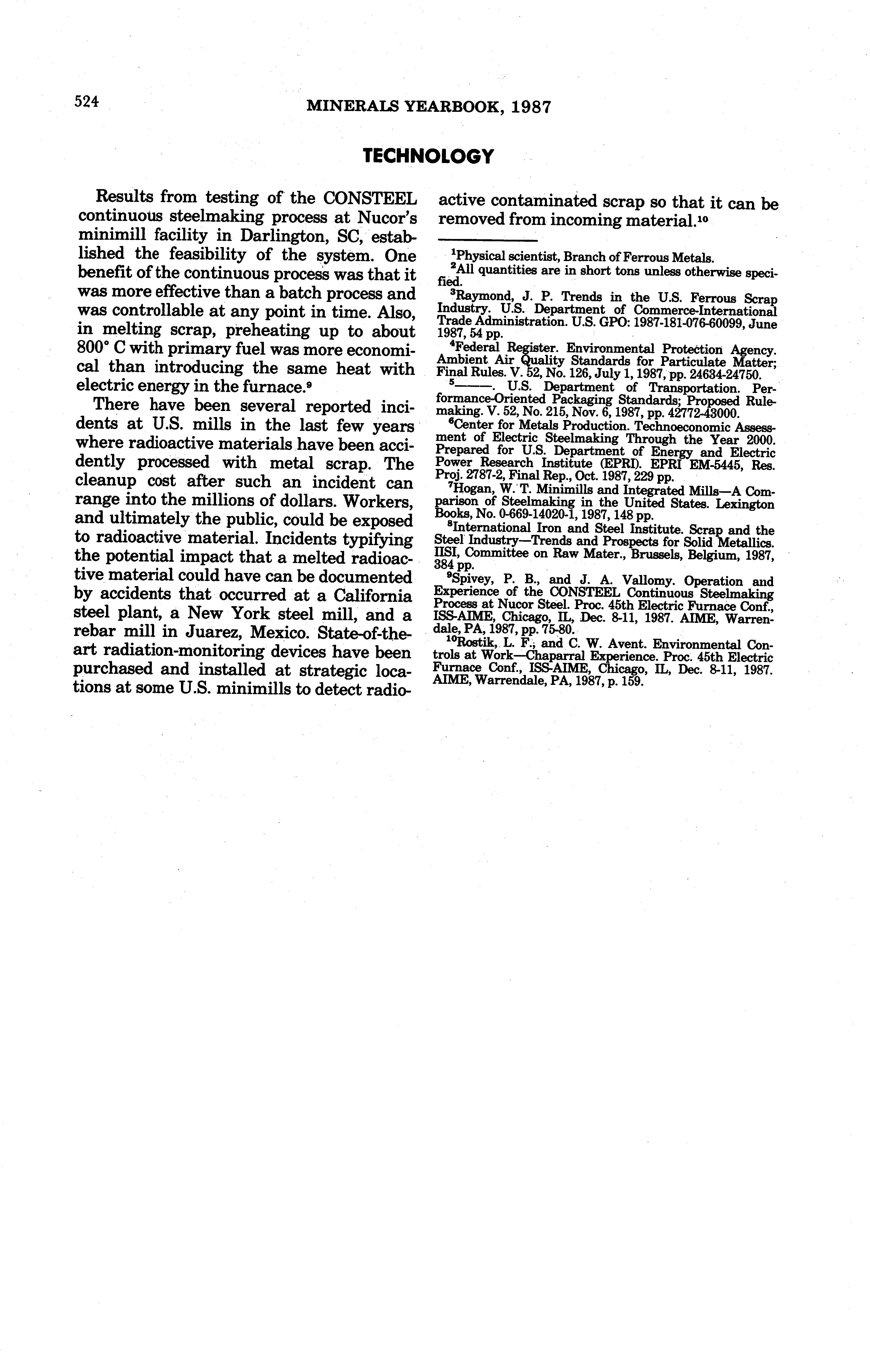 524 MINERALS YEARBOOK, 1987

TECHNOLOGY

Results from testing of the CONSTEEL continuous steelmaking process at Nucor's minimill facility in Darlington, SC, established the feasibility of the system. One benefit of the continuous process was that it was more effective than a batch process and was controllable at any point in time. Also, in melting scrap, preheating up to about 800° C with primary fuel was more economical than introducing the same heat with electric energy in the furnace.$^9$

There have been several reported incidents at U.S. mills in the last few years where radioactive materials have been accidently processed with metal scrap. The cleanup cost after such an incident can range into the millions of dollars. Workers, and ultimately the public, could be exposed to radioactive material. Incidents typifying the potential impact that a melted radioactive material could have can be documented by accidents that occurred at a California steel plant, a New York steel mill, and a rebar mill in Juarez, Mexico. State-of-the-art radiation-monitoring devices have been purchased and installed at strategic locations at some U.S. minimills to detect radioactive contaminated scrap so that it can be removed from incoming material.$^{10}$

$^1$Physical scientist, Branch of Ferrous Metals.
$^2$All quantities are in short tons unless otherwise specified.
$^3$Raymond, J. P. Trends in the U.S. Ferrous Scrap Industry. U.S. Department of Commerce-International Trade Administration. U.S. GPO: 1987-181-076-60099, June 1987, 54 pp.
$^4$Federal Register. Environmental Protection Agency. Ambient Air Quality Standards for Particulate Matter; Final Rules. V. 52, No. 126, July 1, 1987, pp. 24634-24750.
$^5$———. U.S. Department of Transportation. Performance-Oriented Packaging Standards; Proposed Rulemaking. V. 52, No. 215, Nov. 6, 1987, pp. 42772-43000.
$^6$Center for Metals Production. Technoeconomic Assessment of Electric Steelmaking Through the Year 2000. Prepared for U.S. Department of Energy and Electric Power Research Institute (EPRI). EPRI EM-5445, Res. Proj. 2787-2, Final Rep., Oct. 1987, 229 pp.
$^7$Hogan, W. T. Minimills and Integrated Mills—A Comparison of Steelmaking in the United States. Lexington Books, No. 0-669-14020-1, 1987, 148 pp.
$^8$International Iron and Steel Institute. Scrap and the Steel Industry—Trends and Prospects for Solid Metallics. IISI, Committee on Raw Mater., Brussels, Belgium, 1987, 384 pp.
$^9$Spivey, P. B., and J. A. Vallomy. Operation and Experience of the CONSTEEL Continuous Steelmaking Process at Nucor Steel. Proc. 45th Electric Furnace Conf., ISS-AIME, Chicago, IL, Dec. 8-11, 1987. AIME, Warrendale, PA, 1987, pp. 75-80.
$^{10}$Rostik, L. F., and C. W. Avent. Environmental Controls at Work—Chaparral Experience. Proc. 45th Electric Furnace Conf., ISS-AIME, Chicago, IL, Dec. 8-11, 1987. AIME, Warrendale, PA, 1987, p. 159.